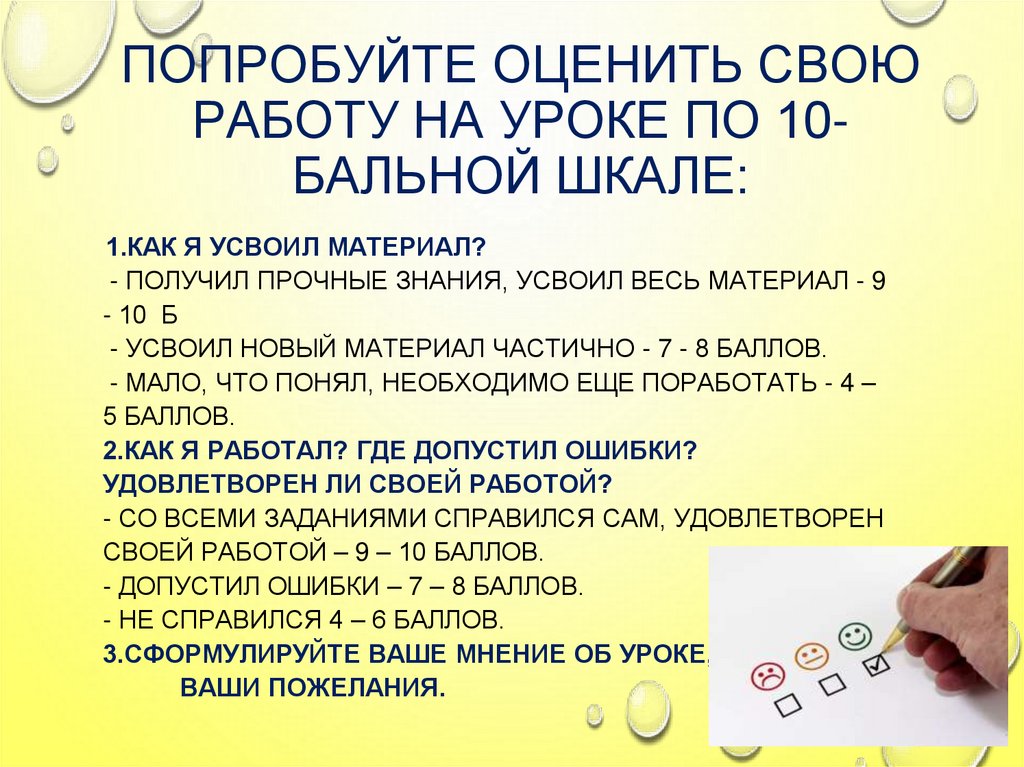 ПОПРОБУЙТЕ ОЦЕНИТЬ СВОЮ РАБОТУ НА УРОКЕ ПО 10-БАЛЬНОЙ ШКАЛЕ:

1.КАК Я УСВОИЛ МАТЕРИАЛ?
- ПОЛУЧИЛ ПРОЧНЫЕ ЗНАНИЯ, УСВОИЛ ВЕСЬ МАТЕРИАЛ - 9 - 10 Б
- УСВОИЛ НОВЫЙ МАТЕРИАЛ ЧАСТИЧНО - 7 - 8 БАЛЛОВ.
- МАЛО, ЧТО ПОНЯЛ, НЕОБХОДИМО ЕЩЕ ПОРАБОТАТЬ - 4 – 5 БАЛЛОВ.
2.КАК Я РАБОТАЛ? ГДЕ ДОПУСТИЛ ОШИБКИ? УДОВЛЕТВОРЕН ЛИ СВОЕЙ РАБОТОЙ?
- СО ВСЕМИ ЗАДАНИЯМИ СПРАВИЛСЯ САМ, УДОВЛЕТВОРЕН СВОЕЙ РАБОТОЙ – 9 – 10 БАЛЛОВ.
- ДОПУСТИЛ ОШИБКИ – 7 – 8 БАЛЛОВ.
- НЕ СПРАВИЛСЯ 4 – 6 БАЛЛОВ.
3.СФОРМУЛИРУЙТЕ ВАШЕ МНЕНИЕ ОБ УРОКЕ, ВАШИ ПОЖЕЛАНИЯ.